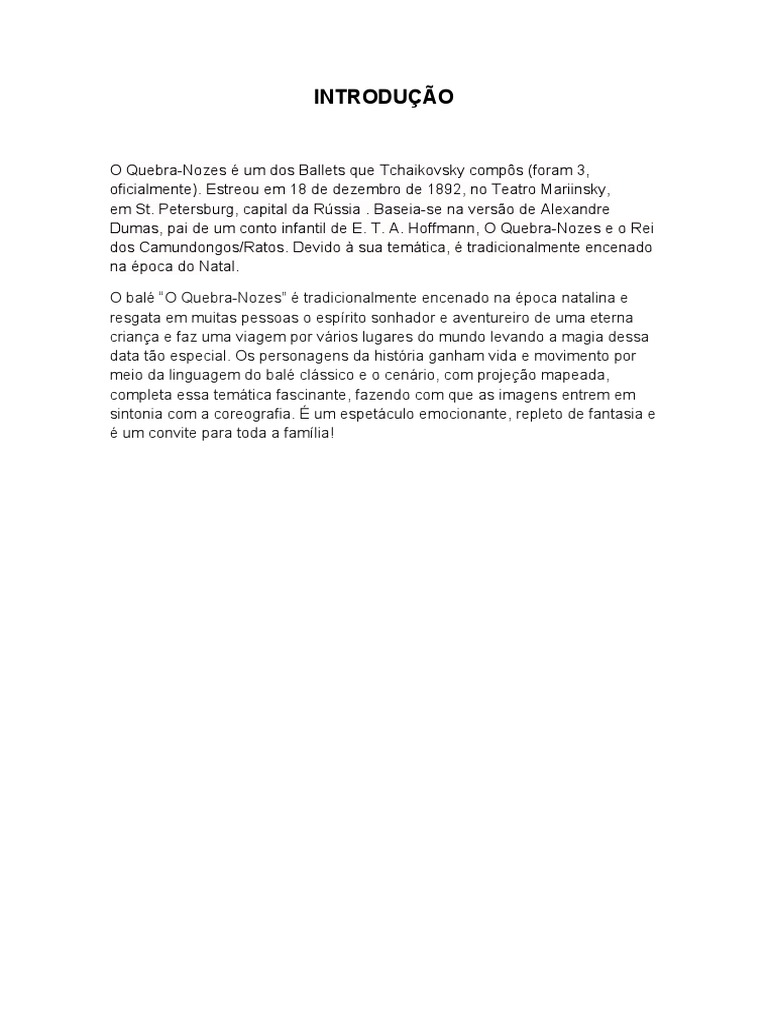 INTRODUÇÃO

O Quebra-Nozes é um dos Ballets que Tchaikovsky compôs (foram 3, oficialmente). Estreou em 18 de dezembro de 1892, no Teatro Mariinsky, em St. Petersburg, capital da Rússia . Baseia-se na versão de Alexandre Dumas, pai de um conto infantil de E. T. A. Hoffmann, O Quebra-Nozes e o Rei dos Camundongos/Ratos. Devido à sua temática, é tradicionalmente encenado na época do Natal.

O balé "O Quebra-Nozes" é tradicionalmente encenado na época natalina e resgata em muitas pessoas o espírito sonhador e aventureiro de uma eterna criança e faz uma viagem por vários lugares do mundo levando a magia dessa data tão especial. Os personagens da história ganham vida e movimento por meio da linguagem do balé clássico e o cenário, com projeção mapeada, completa essa temática fascinante, fazendo com que as imagens entrem em sintonia com a coreografia. É um espetáculo emocionante, repleto de fantasia e é um convite para toda a família!